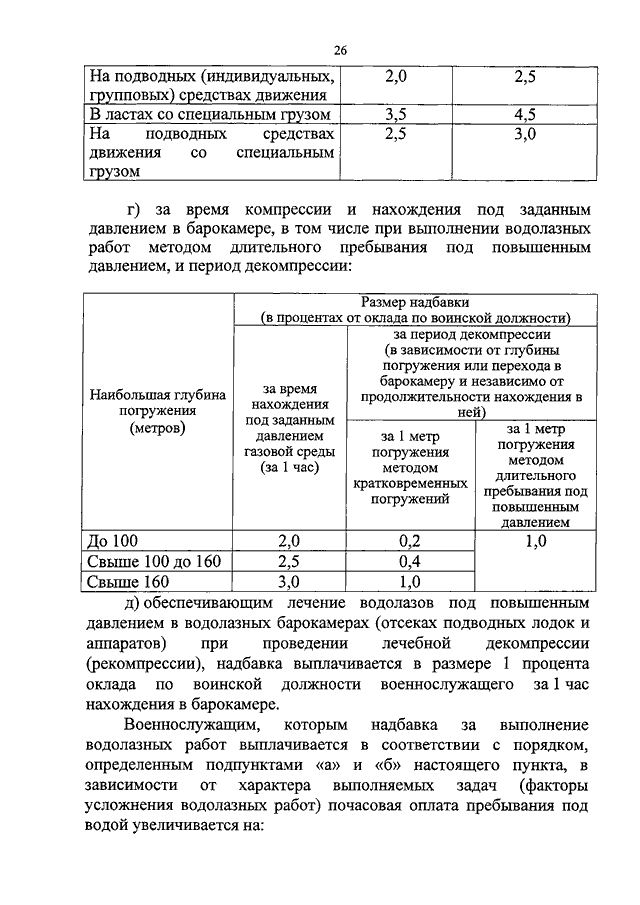 26

| На подводных (индивидуальных, групповых) средствах движения | 2,0 | 2,5 |
|---|---|---|
| В ластах со специальным грузом | 3,5 | 4,5 |
| На подводных средствах движения со специальным грузом | 2,5 | 3,0 |

г) за время компрессии и нахождения под заданным давлением в барокамере, в том числе при выполнении водолазных работ методом длительного пребывания под повышенным давлением, и период декомпрессии:

| Наибольшая глубина погружения (метров) | Размер надбавки (в процентах от оклада по воинской должности) | | |
|---|---|---|---|
| | за время нахождения под заданным давлением газовой среды (за 1 час) | за период декомпрессии (в зависимости от глубины погружения или перехода в барокамеру и независимо от продолжительности нахождения в ней) | |
| | | за 1 метр погружения методом кратковременных погружений | за 1 метр погружения методом длительного пребывания под повышенным давлением |
| До 100 | 2,0 | 0,2 | 1,0 |
| Свыше 100 до 160 | 2,5 | 0,4 | |
| Свыше 160 | 3,0 | 1,0 | |

д) обеспечивающим лечение водолазов под повышенным давлением в водолазных барокамерах (отсеках подводных лодок и аппаратов) при проведении лечебной декомпрессии (рекомпрессии), надбавка выплачивается в размере 1 процента оклада по воинской должности военнослужащего за 1 час нахождения в барокамере.

Военнослужащим, которым надбавка за выполнение водолазных работ выплачивается в соответствии с порядком, определенным подпунктами «а» и «б» настоящего пункта, в зависимости от характера выполняемых задач (факторы усложнения водолазных работ) почасовая оплата пребывания под водой увеличивается на: